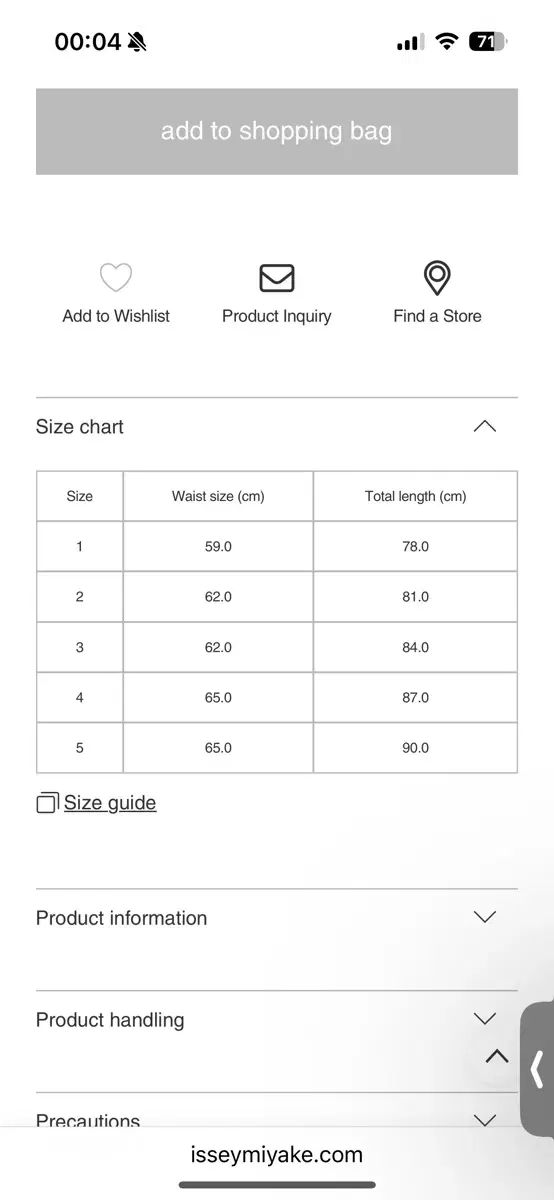 00:04 71

add to shopping bag

Add to Wishlist Product Inquiry Find a Store

Size chart

| Size | Waist size (cm) | Total length (cm) |
|---|---|---|
| 1 | 59.0 | 78.0 |
| 2 | 62.0 | 81.0 |
| 3 | 62.0 | 84.0 |
| 4 | 65.0 | 87.0 |
| 5 | 65.0 | 90.0 |

Size guide

Product information

Product handling

Precautions

isseymiyake.com